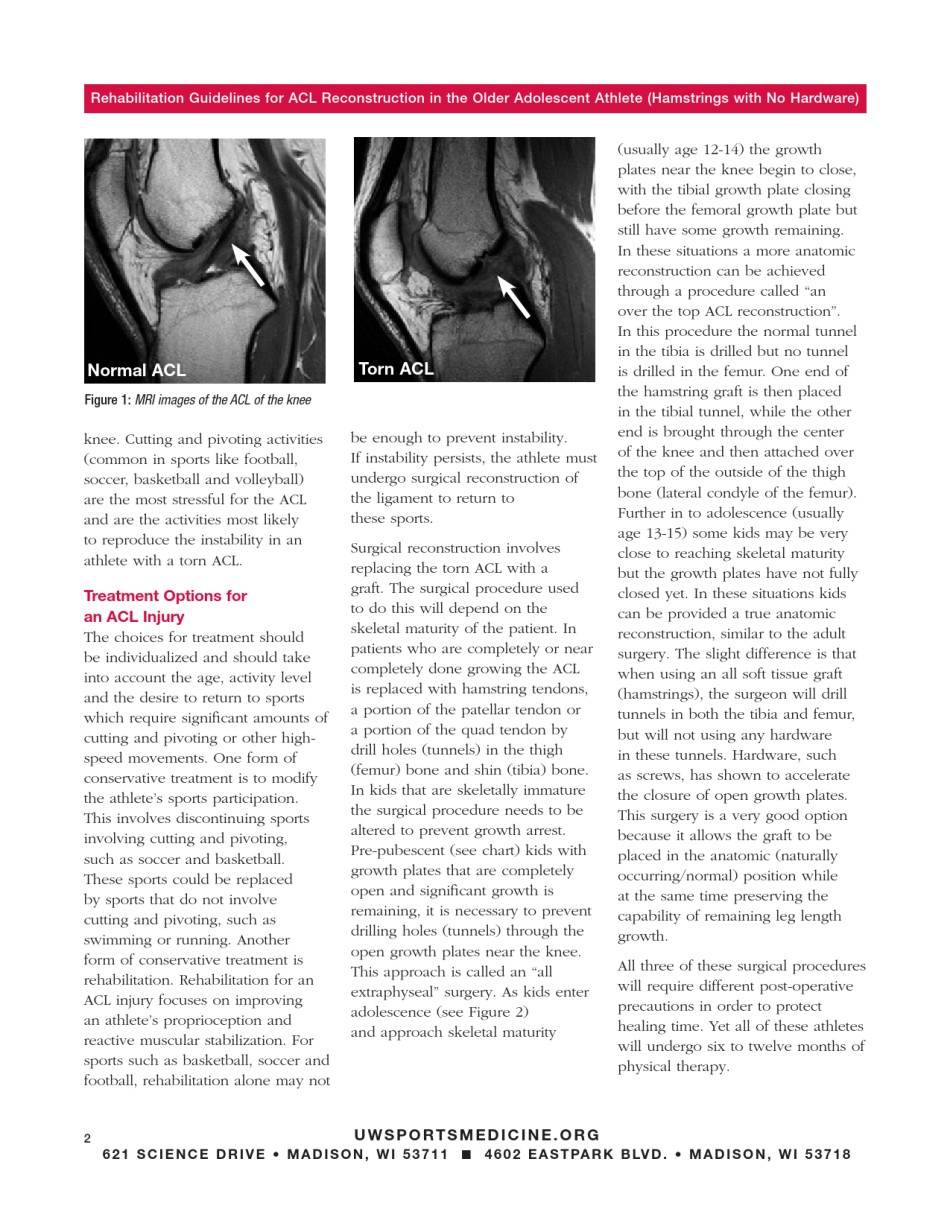 Rehabilitation Guidelines for ACL Reconstruction in the Older Adolescent Athlete (Hamstrings with No Hardware)

Normal ACL

Torn ACL

Figure 1: MRI images of the ACL of the knee

knee. Cutting and pivoting activities (common in sports like football, soccer, basketball and volleyball) are the most stressful for the ACL and are the activities most likely to reproduce the instability in an athlete with a torn ACL.

Treatment Options for an ACL Injury

The choices for treatment should be individualized and should take into account the age, activity level and the desire to return to sports which require significant amounts of cutting and pivoting or other high-speed movements. One form of conservative treatment is to modify the athlete's sports participation. This involves discontinuing sports involving cutting and pivoting, such as soccer and basketball. These sports could be replaced by sports that do not involve cutting and pivoting, such as swimming or running. Another form of conservative treatment is rehabilitation. Rehabilitation for an ACL injury focuses on improving an athlete's proprioception and reactive muscular stabilization. For sports such as basketball, soccer and football, rehabilitation alone may not be enough to prevent instability. If instability persists, the athlete must undergo surgical reconstruction of the ligament to return to these sports.

Surgical reconstruction involves replacing the torn ACL with a graft. The surgical procedure used to do this will depend on the skeletal maturity of the patient. In patients who are completely or near completely done growing the ACL is replaced with hamstring tendons, a portion of the patellar tendon or a portion of the quad tendon by drill holes (tunnels) in the thigh (femur) bone and shin (tibia) bone. In kids that are skeletally immature the surgical procedure needs to be altered to prevent growth arrest. Pre-pubescent (see chart) kids with growth plates that are completely open and significant growth is remaining, it is necessary to prevent drilling holes (tunnels) through the open growth plates near the knee. This approach is called an "all extraphyseal" surgery. As kids enter adolescence (see Figure 2) and approach skeletal maturity (usually age 12-14) the growth plates near the knee begin to close, with the tibial growth plate closing before the femoral growth plate but still have some growth remaining. In these situations a more anatomic reconstruction can be achieved through a procedure called "an over the top ACL reconstruction". In this procedure the normal tunnel in the tibia is drilled but no tunnel is drilled in the femur. One end of the hamstring graft is then placed in the tibial tunnel, while the other end is brought through the center of the knee and then attached over the top of the outside of the thigh bone (lateral condyle of the femur). Further in to adolescence (usually age 13-15) some kids may be very close to reaching skeletal maturity but the growth plates have not fully closed yet. In these situations kids can be provided a true anatomic reconstruction, similar to the adult surgery. The slight difference is that when using an all soft tissue graft (hamstrings), the surgeon will drill tunnels in both the tibia and femur, but will not using any hardware in these tunnels. Hardware, such as screws, has shown to accelerate the closure of open growth plates. This surgery is a very good option because it allows the graft to be placed in the anatomic (naturally occurring/normal) position while at the same time preserving the capability of remaining leg length growth.

All three of these surgical procedures will require different post-operative precautions in order to protect healing time. Yet all of these athletes will undergo six to twelve months of physical therapy.

2

UWSPORTSMEDICINE.ORG
621 SCIENCE DRIVE • MADISON, WI 53711 ■ 4602 EASTPARK BLVD. • MADISON, WI 53718